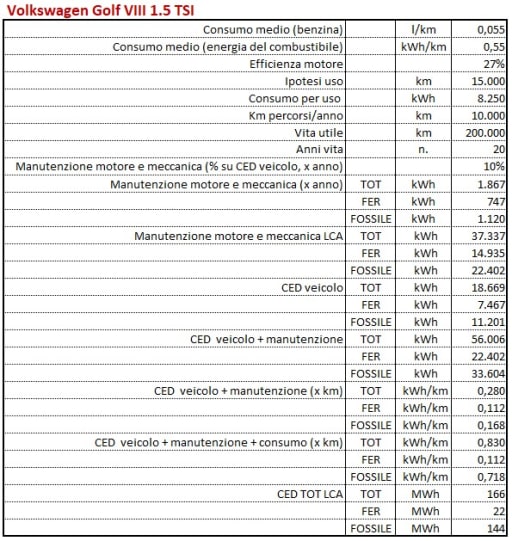 Volkswagen Golf VIII 1.5 TSI

| | | | |
|---|---|---|---|
| Consumo medio (benzina) | | l/km | 0,055 |
| Consumo medio (energia del combustibile) | | kWh/km | 0,55 |
| Efficienza motore | | | 27% |
| Ipotesi uso | | km | 15.000 |
| Consumo per uso | | kWh | 8.250 |
| Km percorsi/anno | | km | 10.000 |
| Vita utile | | km | 200.000 |
| Anni vita | | n. | 20 |
| Manutenzione motore e meccanica (% su CED veicolo, x anno) | | | 10% |
| Manutenzione motore e meccanica (x anno) | TOT | kWh | 1.867 |
| | FER | kWh | 747 |
| | FOSSILE | kWh | 1.120 |
| Manutenzione motore e meccanica LCA | TOT | kWh | 37.337 |
| | FER | kWh | 14.935 |
| | FOSSILE | kWh | 22.402 |
| CED veicolo | TOT | kWh | 18.669 |
| | FER | kWh | 7.467 |
| | FOSSILE | kWh | 11.201 |
| CED veicolo + manutenzione | TOT | kWh | 56.006 |
| | FER | kWh | 22.402 |
| | FOSSILE | kWh | 33.604 |
| CED veicolo + manutenzione (x km) | TOT | kWh/km | 0,280 |
| | FER | kWh/km | 0,112 |
| | FOSSILE | kWh/km | 0,168 |
| CED veicolo + manutenzione + consumo (x km) | TOT | kWh/km | 0,830 |
| | FER | kWh/km | 0,112 |
| | FOSSILE | kWh/km | 0,718 |
| CED TOT LCA | TOT | MWh | 166 |
| | FER | MWh | 22 |
| | FOSSILE | MWh | 144 |